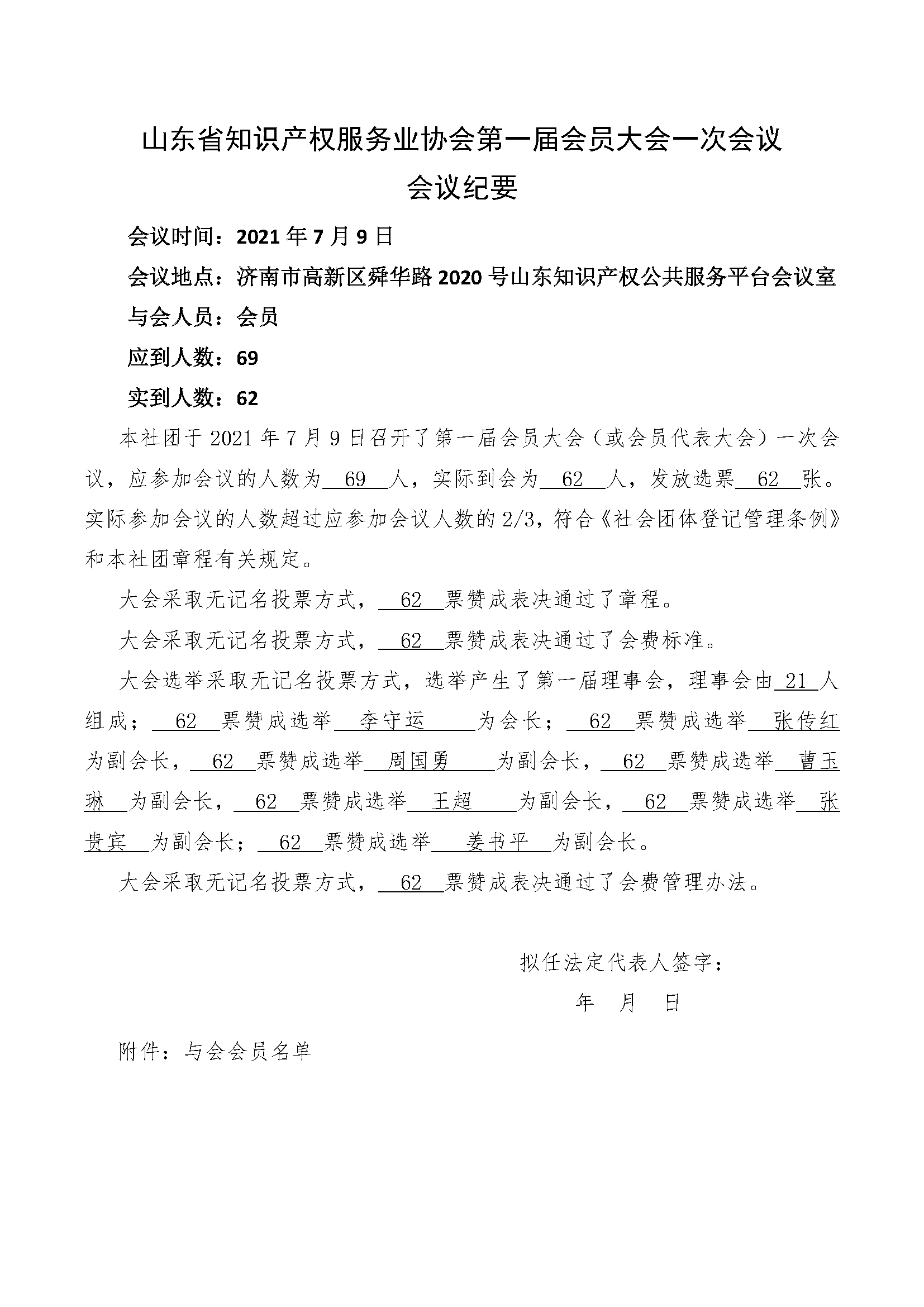 山东省知识产权服务业协会第一届会员大会一次会议
会议纪要

会议时间：2021 年 7 月 9 日

会议地点：济南市高新区舜华路 2020 号山东知识产权公共服务平台会议室

与会人员：会员

应到人数：69

实到人数：62

本社团于 2021 年 7 月 9 日召开了第一届会员大会（或会员代表大会）一次会议，应参加会议的人数为 69 人，实际到会为 62 人，发放选票 62 张。实际参加会议的人数超过应参加会议人数的 2/3，符合《社会团体登记管理条例》和本社团章程有关规定。

大会采取无记名投票方式， 62 票赞成表决通过了章程。

大会采取无记名投票方式， 62 票赞成表决通过了会费标准。

大会选举采取无记名投票方式，选举产生了第一届理事会，理事会由 21 人组成； 62 票赞成选举 李守运 为会长； 62 票赞成选举 张传红 为副会长， 62 票赞成选举 周国勇 为副会长， 62 票赞成选举 曹玉琳 为副会长， 62 票赞成选举 王超 为副会长， 62 票赞成选举 张贵宾 为副会长； 62 票赞成选举 姜书平 为副会长。

大会采取无记名投票方式， 62 票赞成表决通过了会费管理办法。

拟任法定代表人签字：

年 月 日

附件：与会会员名单